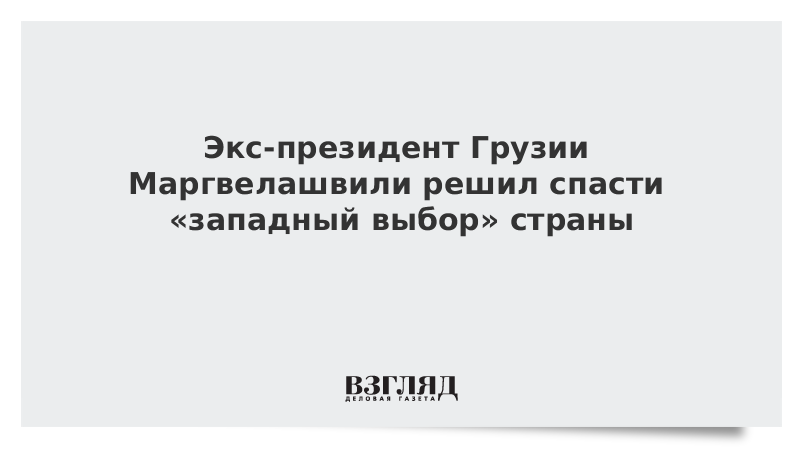 Экс-президент Грузии Маргвелашвили решил спасти «западный выбор» страны

ВЗГЛЯД
ДЕЛОВАЯ ГАЗЕТА